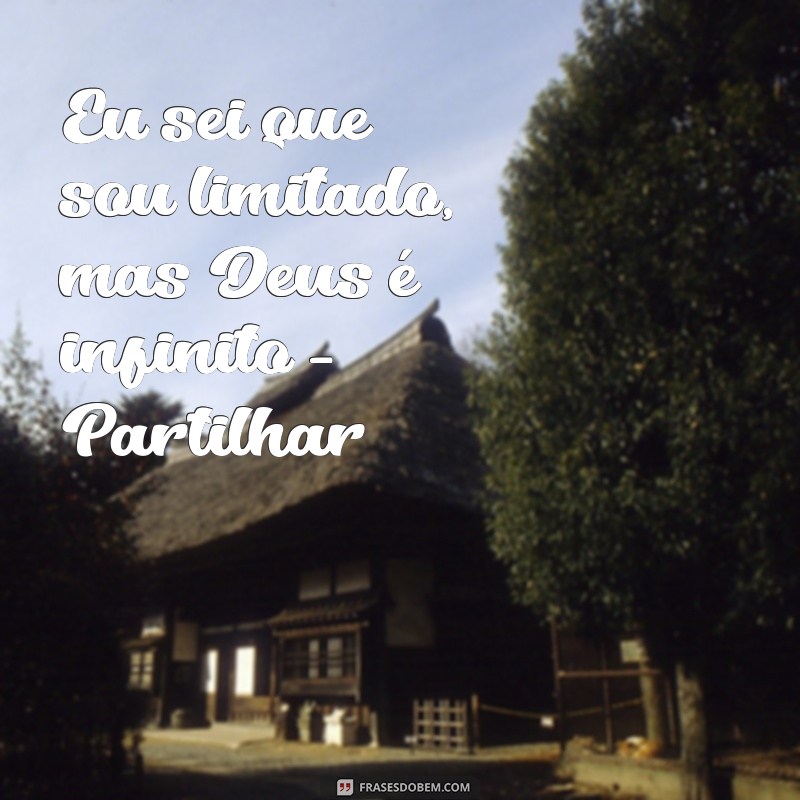 Eu sei que sou limitado, mas Deus é infinito - Partilhar

FRASESDOBEM.COM